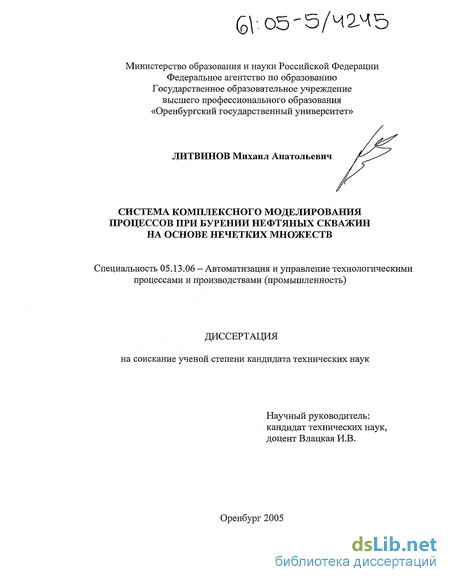 61:05-5/4245

Министерство образования и науки Российской Федерации
Федеральное агентство по образованию
Государственное образовательное учреждение
высшего профессионального образования
«Оренбургский государственный университет»

ЛИТВИНОВ Михаил Анатольевич

СИСТЕМА КОМПЛЕКСНОГО МОДЕЛИРОВАНИЯ
ПРОЦЕССОВ ПРИ БУРЕНИИ НЕФТЯНЫХ СКВАЖИН
НА ОСНОВЕ НЕЧЕТКИХ МНОЖЕСТВ

Специальность 05.13.06 – Автоматизация и управление технологическими процессами и производствами (промышленность)

ДИССЕРТАЦИЯ

на соискание ученой степени кандидата технических наук

Научный руководитель:
кандидат технических наук,
доцент Влацкая И.В.

Оренбург 2005

dsLib.net
библиотека диссертаций